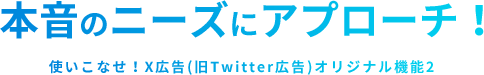 本音のニーズにアプローチ！

使いこなせ！X広告(旧Twitter広告)オリジナル機能2